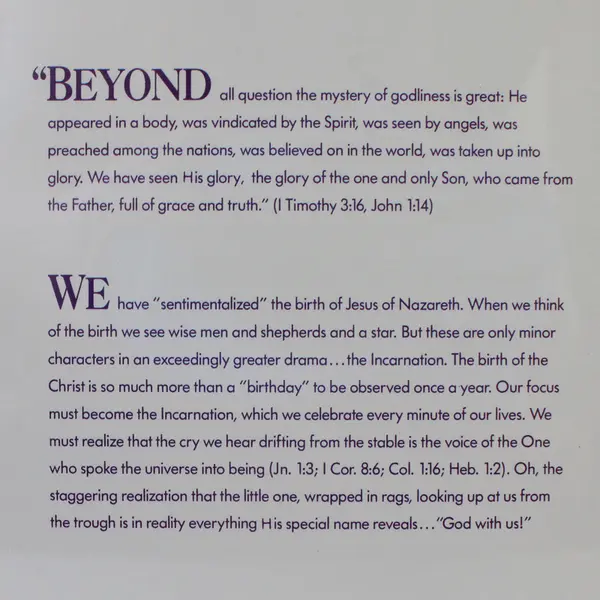 “BEYOND all question the mystery of godliness is great: He appeared in a body, was vindicated by the Spirit, was seen by angels, was preached among the nations, was believed on in the world, was taken up into glory. We have seen His glory, the glory of the one and only Son, who came from the Father, full of grace and truth.” (I Timothy 3:16, John 1:14)

WE have “sentimentalized” the birth of Jesus of Nazareth. When we think of the birth we see wise men and shepherds and a star. But these are only minor characters in an exceedingly greater drama…the Incarnation. The birth of the Christ is so much more than a “birthday” to be observed once a year. Our focus must become the Incarnation, which we celebrate every minute of our lives. We must realize that the cry we hear drifting from the stable is the voice of the One who spoke the universe into being (Jn. 1:3; I Cor. 8:6; Col. 1:16; Heb. 1:2). Oh, the staggering realization that the little one, wrapped in rags, looking up at us from the trough is in reality everything His special name reveals…“God with us!”